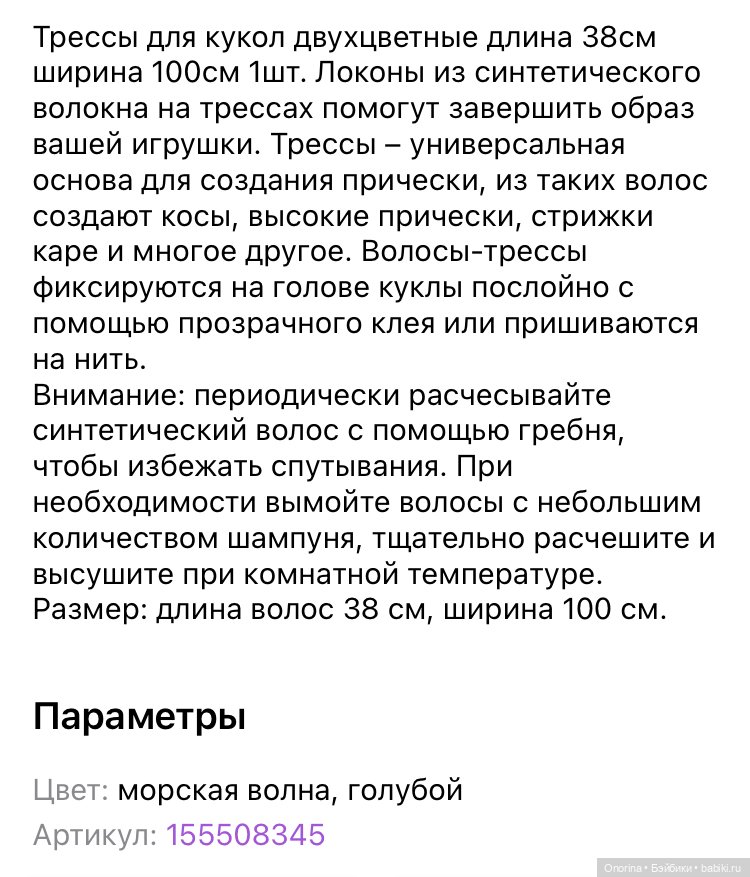 Трессы для кукол двухцветные длина 38см ширина 100см 1шт. Локоны из синтетического волокна на трессах помогут завершить образ вашей игрушки. Трессы – универсальная основа для создания прически, из таких волос создают косы, высокие прически, стрижки каре и многое другое. Волосы-трессы фиксируются на голове куклы послойно с помощью прозрачного клея или пришиваются на нить.
Внимание: периодически расчесывайте синтетический волос с помощью гребня, чтобы избежать спутывания. При необходимости вымойте волосы с небольшим количеством шампуня, тщательно расчешите и высушите при комнатной температуре.
Размер: длина волос 38 см, ширина 100 см.

Параметры

Цвет: морская волна, голубой
Артикул: 155508345

Onorina • Бэйбики • babiki.ru